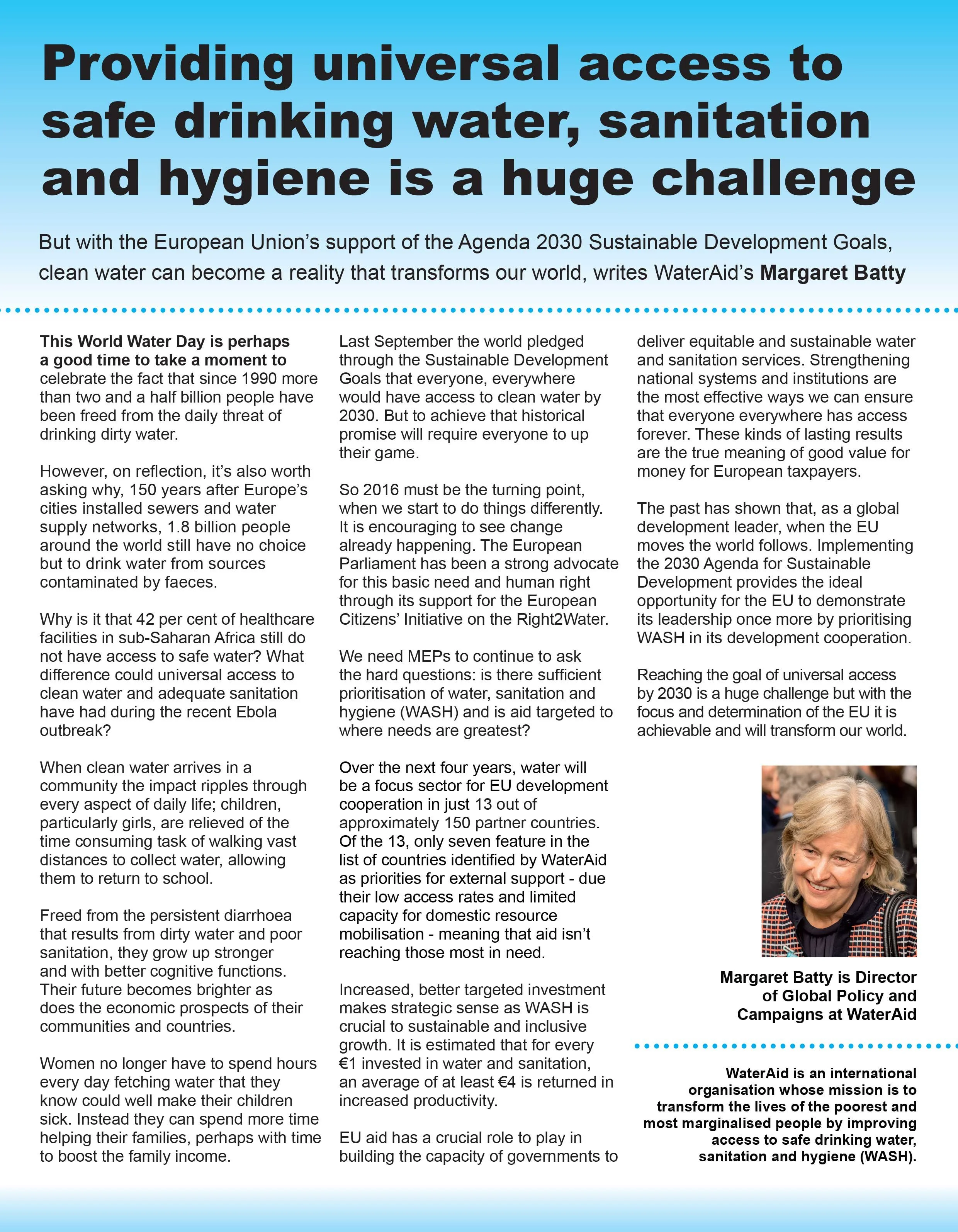 Providing universal access to safe drinking water, sanitation and hygiene is a huge challenge

But with the European Union's support of the Agenda 2030 Sustainable Development Goals, clean water can become a reality that transforms our world, writes WaterAid's Margaret Batty

This World Water Day is perhaps a good time to take a moment to celebrate the fact that since 1990 more than two and a half billion people have been freed from the daily threat of drinking dirty water.

However, on reflection, it's also worth asking why, 150 years after Europe's cities installed sewers and water supply networks, 1.8 billion people around the world still have no choice but to drink water from sources contaminated by faeces.

Why is it that 42 per cent of healthcare facilities in sub-Saharan Africa still do not have access to safe water? What difference could universal access to clean water and adequate sanitation have had during the recent Ebola outbreak?

When clean water arrives in a community the impact ripples through every aspect of daily life; children, particularly girls, are relieved of the time consuming task of walking vast distances to collect water, allowing them to return to school.

Freed from the persistent diarrhoea that results from dirty water and poor sanitation, they grow up stronger and with better cognitive functions. Their future becomes brighter as does the economic prospects of their communities and countries.

Women no longer have to spend hours every day fetching water that they know could well make their children sick. Instead they can spend more time helping their families, perhaps with time to boost the family income.

Last September the world pledged through the Sustainable Development Goals that everyone, everywhere would have access to clean water by 2030. But to achieve that historical promise will require everyone to up their game.

So 2016 must be the turning point, when we start to do things differently. It is encouraging to see change already happening. The European Parliament has been a strong advocate for this basic need and human right through its support for the European Citizens' Initiative on the Right2Water.

We need MEPs to continue to ask the hard questions: is there sufficient prioritisation of water, sanitation and hygiene (WASH) and is aid targeted to where needs are greatest?

Over the next four years, water will be a focus sector for EU development cooperation in just 13 out of approximately 150 partner countries. Of the 13, only seven feature in the list of countries identified by WaterAid as priorities for external support - due their low access rates and limited capacity for domestic resource mobilisation - meaning that aid isn't reaching those most in need.

Increased, better targeted investment makes strategic sense as WASH is crucial to sustainable and inclusive growth. It is estimated that for every €1 invested in water and sanitation, an average of at least €4 is returned in increased productivity.

EU aid has a crucial role to play in building the capacity of governments to deliver equitable and sustainable water and sanitation services. Strengthening national systems and institutions are the most effective ways we can ensure that everyone everywhere has access forever. These kinds of lasting results are the true meaning of good value for money for European taxpayers.

The past has shown that, as a global development leader, when the EU moves the world follows. Implementing the 2030 Agenda for Sustainable Development provides the ideal opportunity for the EU to demonstrate its leadership once more by prioritising WASH in its development cooperation.

Reaching the goal of universal access by 2030 is a huge challenge but with the focus and determination of the EU it is achievable and will transform our world.

Margaret Batty is Director of Global Policy and Campaigns at WaterAid

WaterAid is an international organisation whose mission is to transform the lives of the poorest and most marginalised people by improving access to safe drinking water, sanitation and hygiene (WASH).